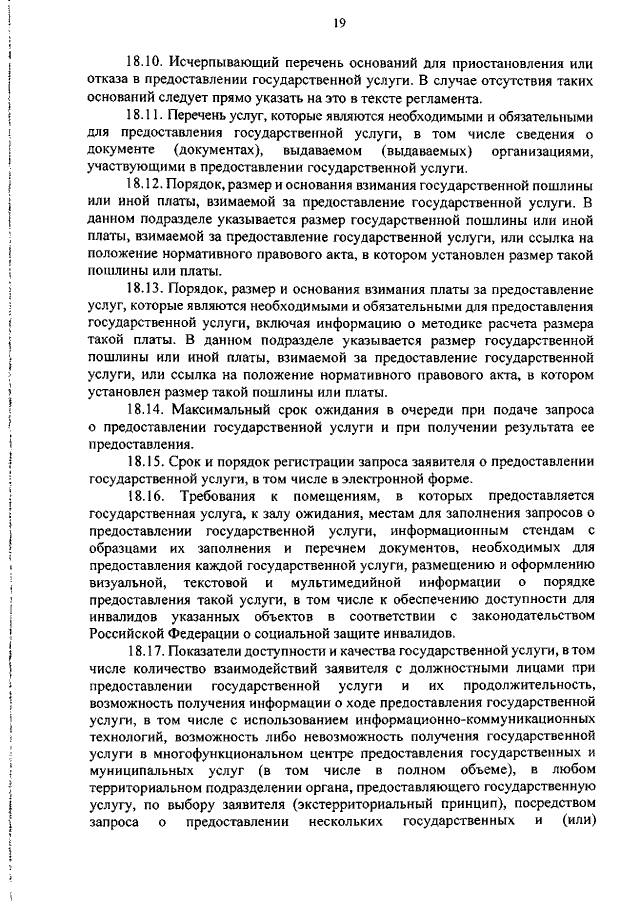 19

18.10. Исчерпывающий перечень оснований для приостановления или отказа в предоставлении государственной услуги. В случае отсутствия таких оснований следует прямо указать на это в тексте регламента.

18.11. Перечень услуг, которые являются необходимыми и обязательными для предоставления государственной услуги, в том числе сведения о документе (документах), выдаваемом (выдаваемых) организациями, участвующими в предоставлении государственной услуги.

18.12. Порядок, размер и основания взимания государственной пошлины или иной платы, взимаемой за предоставление государственной услуги. В данном подразделе указывается размер государственной пошлины или иной платы, взимаемой за предоставление государственной услуги, или ссылка на положение нормативного правового акта, в котором установлен размер такой пошлины или платы.

18.13. Порядок, размер и основания взимания платы за предоставление услуг, которые являются необходимыми и обязательными для предоставления государственной услуги, включая информацию о методике расчета размера такой платы. В данном подразделе указывается размер государственной пошлины или иной платы, взимаемой за предоставление государственной услуги, или ссылка на положение нормативного правового акта, в котором установлен размер такой пошлины или платы.

18.14. Максимальный срок ожидания в очереди при подаче запроса о предоставлении государственной услуги и при получении результата ее предоставления.

18.15. Срок и порядок регистрации запроса заявителя о предоставлении государственной услуги, в том числе в электронной форме.

18.16. Требования к помещениям, в которых предоставляется государственная услуга, к залу ожидания, местам для заполнения запросов о предоставлении государственной услуги, информационным стендам с образцами их заполнения и перечнем документов, необходимых для предоставления каждой государственной услуги, размещению и оформлению визуальной, текстовой и мультимедийной информации о порядке предоставления такой услуги, в том числе к обеспечению доступности для инвалидов указанных объектов в соответствии с законодательством Российской Федерации о социальной защите инвалидов.

18.17. Показатели доступности и качества государственной услуги, в том числе количество взаимодействий заявителя с должностными лицами при предоставлении государственной услуги и их продолжительность, возможность получения информации о ходе предоставления государственной услуги, в том числе с использованием информационно-коммуникационных технологий, возможность либо невозможность получения государственной услуги в многофункциональном центре предоставления государственных и муниципальных услуг (в том числе в полном объеме), в любом территориальном подразделении органа, предоставляющего государственную услугу, по выбору заявителя (экстерриториальный принцип), посредством запроса о предоставлении нескольких государственных и (или)